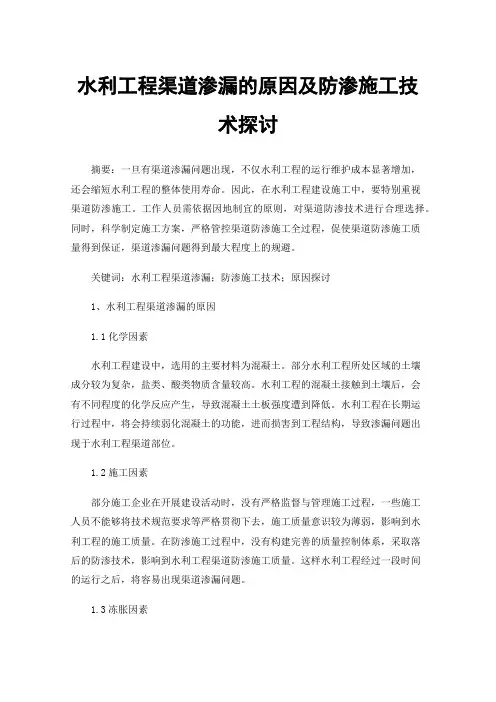 水利工程渠道渗漏的原因及防渗施工技术探讨

摘要：一旦有渠道渗漏问题出现，不仅水利工程的运行维护成本显著增加，还会缩短水利工程的整体使用寿命。因此，在水利工程建设施工中，要特别重视渠道防渗施工。工作人员需依据因地制宜的原则，对渠道防渗技术进行合理选择。同时，科学制定施工方案，严格管控渠道防渗施工全过程，促使渠道防渗施工质量得到保证，渠道渗漏问题得到最大程度上的规避。

关键词：水利工程渠道渗漏；防渗施工技术；原因探讨

1、水利工程渠道渗漏的原因

1.1 化学因素

水利工程建设中，选用的主要材料为混凝土。部分水利工程所处区域的土壤成分较为复杂，盐类、酸类物质含量较高。水利工程的混凝土接触到土壤后，会有不同程度的化学反应产生，导致混凝土土板强度遭到降低。水利工程在长期运行过程中，将会持续弱化混凝土的功能，进而损害到工程结构，导致渗漏问题出现于水利工程渠道部位。

1.2 施工因素

部分施工企业在开展建设活动时，没有严格监督与管理施工过程，一些施工人员不能够将技术规范要求等严格贯彻下去，施工质量意识较为薄弱，影响到水利工程的施工质量。在防渗施工过程中，没有构建完善的质量控制体系，采取落后的防渗技术，影响到水利工程渠道防渗施工质量。这样水利工程经过一段时间的运行之后，将容易出现渠道渗漏问题。

1.3 冻胀因素